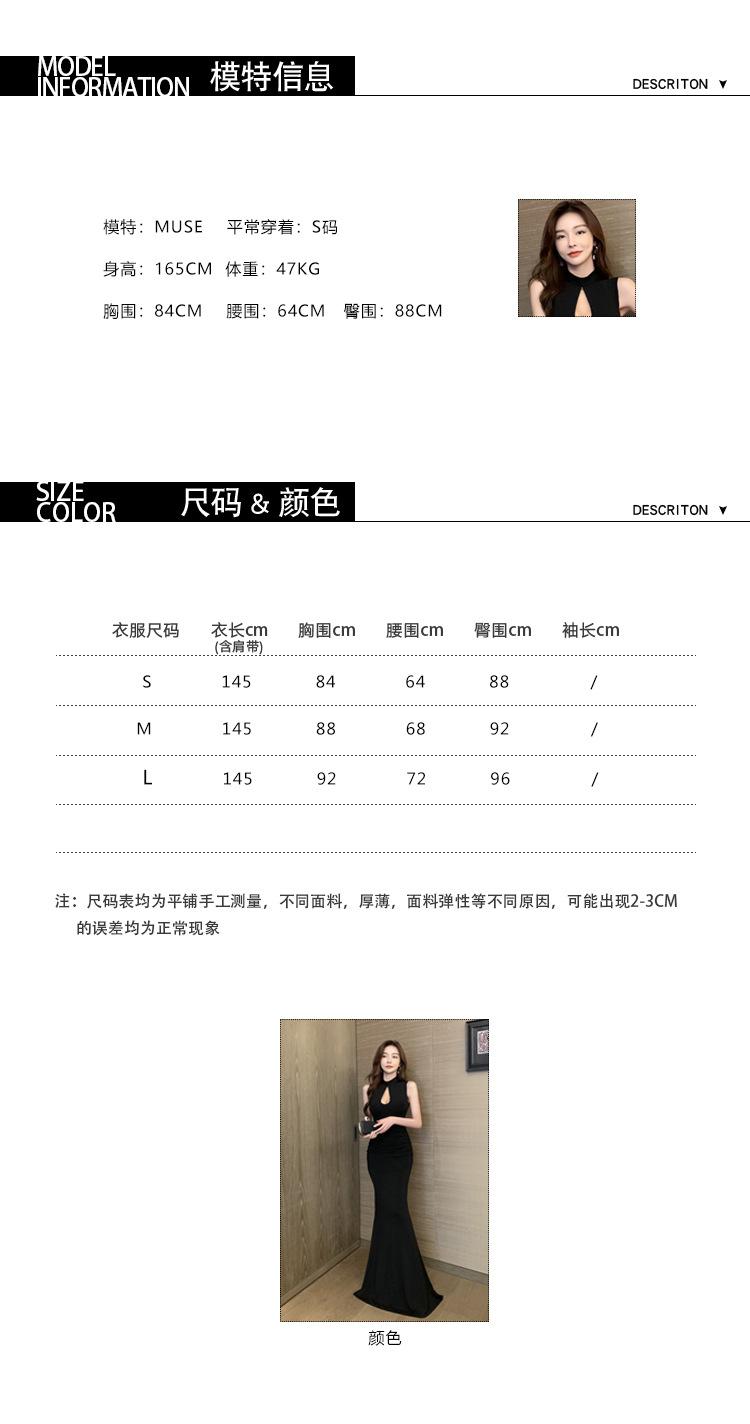 MODEL INFORMATION 模特信息

DESCRITON ▼

模特：MUSE　平常穿着：S码

身高：165CM　体重：47KG

胸围：84CM　腰围：64CM　臀围：88CM

SIZE COLOR 尺码 & 颜色

DESCRITON ▼

| 衣服尺码 | 衣长cm (含肩带) | 胸围cm | 腰围cm | 臀围cm | 袖长cm |
|---|---|---|---|---|---|
| S | 145 | 84 | 64 | 88 | / |
| M | 145 | 88 | 68 | 92 | / |
| L | 145 | 92 | 72 | 96 | / |

注：尺码表均为平铺手工测量，不同面料，厚薄，面料弹性等不同原因，可能出现2-3CM的误差均为正常现象

颜色